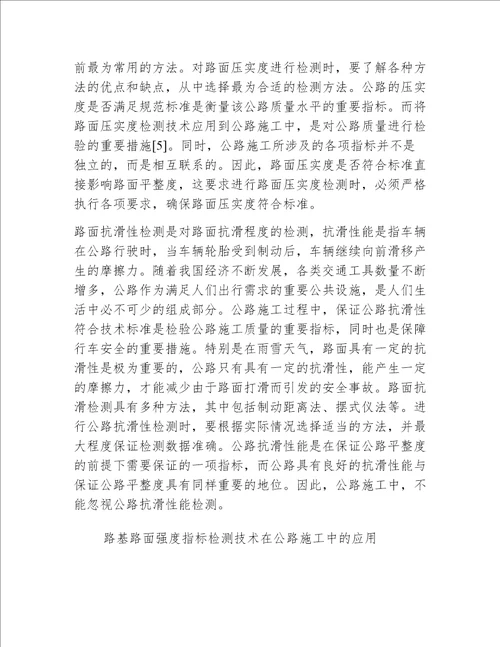 前最为常用的方法。对路面压实度进行检测时，要了解各种方法的优点和缺点，从中选择最为合适的检测方法。公路的压实度是否满足规范标准是衡量该公路质量水平的重要指标。而将路面压实度检测技术应用到公路施工中，是对公路质量进行检验的重要措施[5]。同时，公路施工所涉及的各项指标并不是独立的，而是相互联系的。因此，路面压实度是否符合标准直接影响路面平整度，这要求进行路面压实度检测时，必须严格执行各项要求，确保路面压实度符合标准。

路面抗滑性检测是对路面抗滑程度的检测，抗滑性能是指车辆在公路行驶时，当车辆轮胎受到制动后，车辆继续向前滑移产生的摩擦力。随着我国经济不断发展，各类交通工具数量不断增多，公路作为满足人们出行需求的重要公共设施，是人们生活中必不可少的组成部分。公路施工过程中，保证公路抗滑性符合技术标准是检验公路施工质量的重要指标，同时也是保障行车安全的重要措施。特别是在雨雪天气，路面具有一定的抗滑性是极为重要的，公路只有具有一定的抗滑性，能产生一定的摩擦力，才能减少由于路面打滑而引发的安全事故。路面抗滑检测具有多种方法，其中包括制动距离法、摆式仪法等。进行公路抗滑性检测时，要根据实际情况选择适当的方法，并最大程度保证检测数据准确。公路抗滑性能是在保证公路平整度的前提下需要保证的一项指标，而公路具有良好的抗滑性能与保证公路平整度具有同样重要的地位。因此，公路施工中，不能忽视公路抗滑性能检测。

路基路面强度指标检测技术在公路施工中的应用